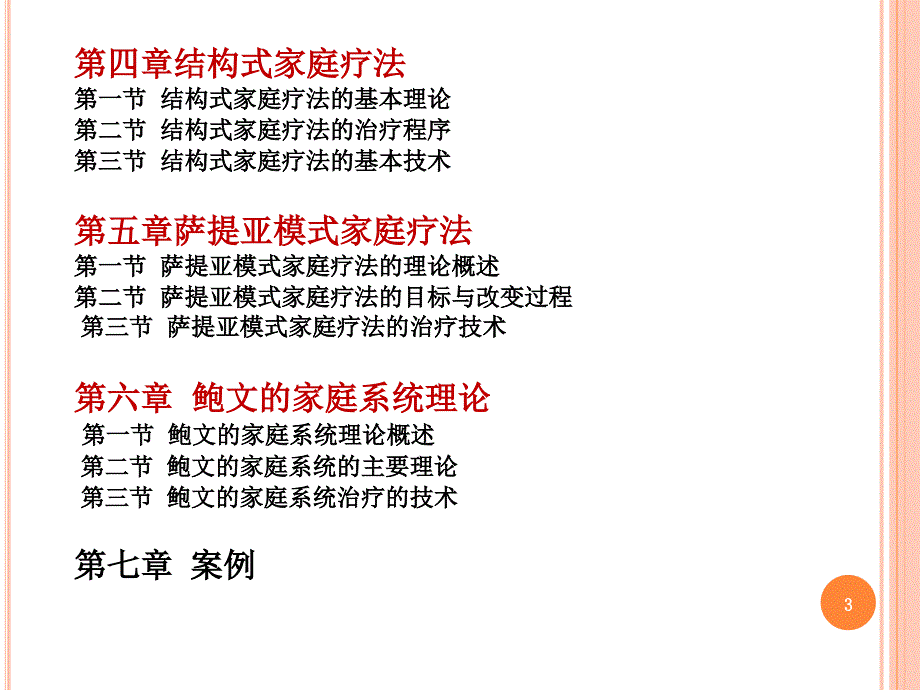 第四章结构式家庭疗法
第一节 结构式家庭疗法的基本理论
第二节 结构式家庭疗法的治疗程序
第三节 结构式家庭疗法的基本技术

第五章萨提亚模式家庭疗法
第一节 萨提亚模式家庭疗法的理论概述
第二节 萨提亚模式家庭疗法的目标与改变过程
第三节 萨提亚模式家庭疗法的治疗技术

第六章 鲍文的家庭系统理论
第一节 鲍文的家庭系统理论概述
第二节 鲍文的家庭系统的主要理论
第三节 鲍文的家庭系统治疗的技术

第七章 案例

3